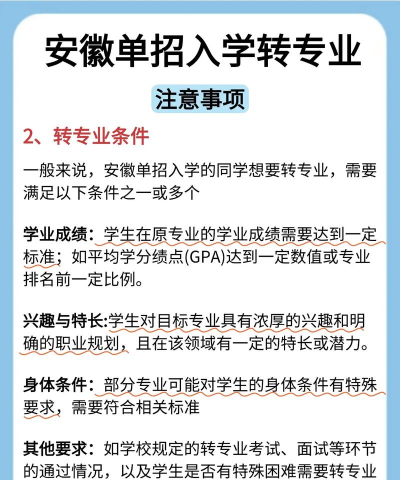 安徽单招入学转专业

注意事项

2、转专业条件

一般来说，安徽单招入学的同学想要转专业，需要满足以下条件之一或多个

学业成绩：学生在原专业的学业成绩需要达到一定标准；如平均学分绩点(GPA)达到一定数值或专业排名前一定比例。

兴趣与特长:学生对目标专业具有浓厚的兴趣和明确的职业规划，且在该领域有一定的特长或潜力。

身体条件：部分专业可能对学生的身体条件有特殊要求，需要符合相关标准

其他要求：如学校规定的转专业考试、面试等环节的通过情况，以及学生是否有特殊困难需要转专业